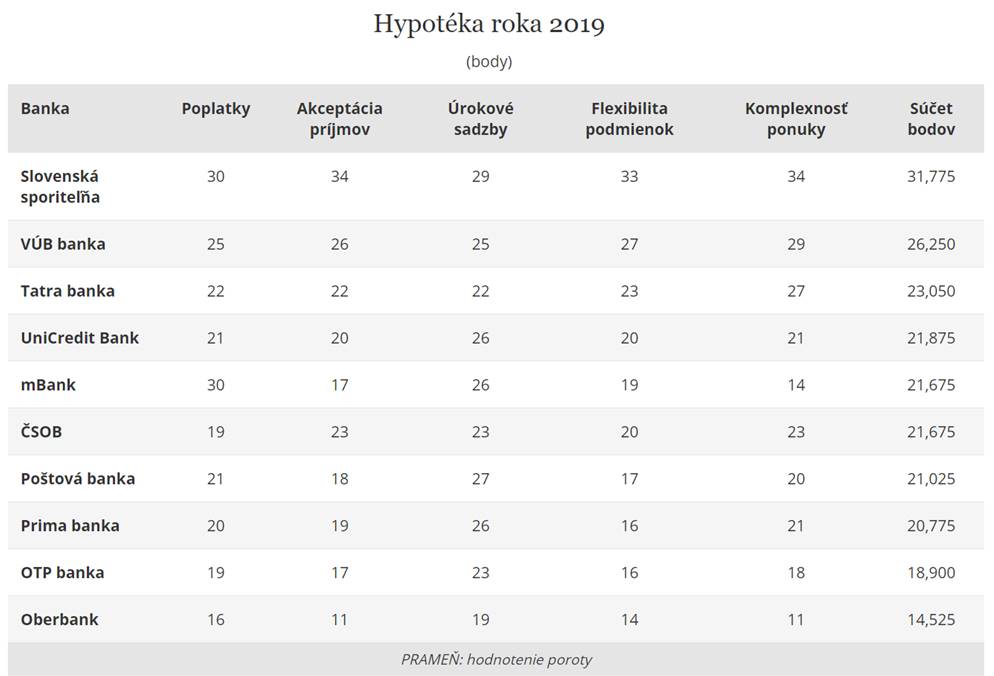 Hypotéka roka 2019

(body)

| Banka | Poplatky | Akceptácia príjmov | Úrokové sadzby | Flexibilita podmienok | Komplexnosť ponuky | Súčet bodov |
|---|---|---|---|---|---|---|
| Slovenská sporiteľňa | 30 | 34 | 29 | 33 | 34 | 31,775 |
| VÚB banka | 25 | 26 | 25 | 27 | 29 | 26,250 |
| Tatra banka | 22 | 22 | 22 | 23 | 27 | 23,050 |
| UniCredit Bank | 21 | 20 | 26 | 20 | 21 | 21,875 |
| mBank | 30 | 17 | 26 | 19 | 14 | 21,675 |
| ČSOB | 19 | 23 | 23 | 20 | 23 | 21,675 |
| Poštová banka | 21 | 18 | 27 | 17 | 20 | 21,025 |
| Prima banka | 20 | 19 | 26 | 16 | 21 | 20,775 |
| OTP banka | 19 | 17 | 23 | 16 | 18 | 18,900 |
| Oberbank | 16 | 11 | 19 | 14 | 11 | 14,525 |

PRAMEŇ: hodnotenie poroty